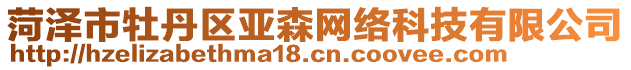 菏泽市牡丹区亚森网络科技有限公司
http://hzelizabethma18.cn.coovee.com